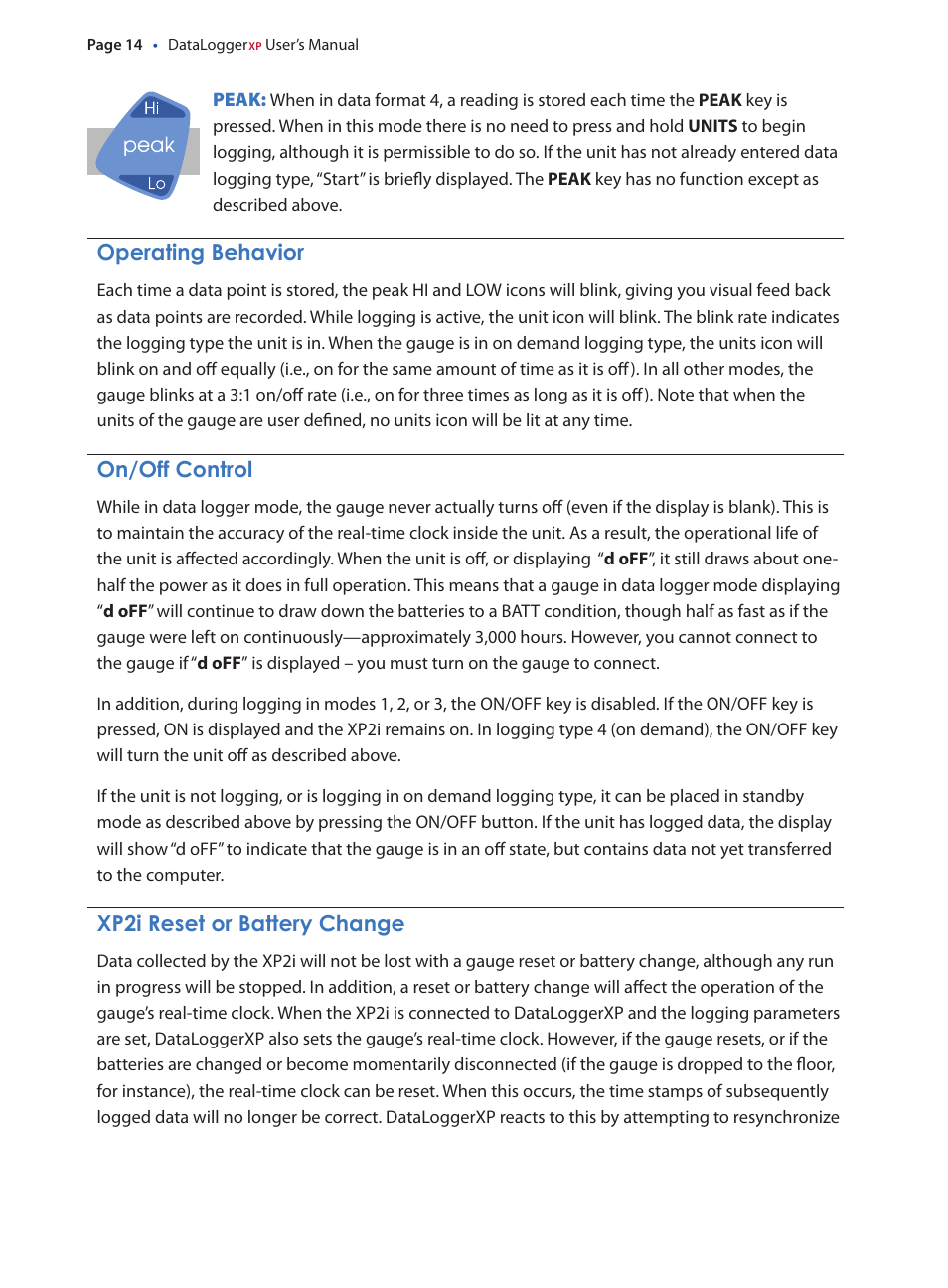 Page 14 • DataLoggerXP User's Manual

Hi
peak
Lo

PEAK: When in data format 4, a reading is stored each time the PEAK key is pressed. When in this mode there is no need to press and hold UNITS to begin logging, although it is permissible to do so. If the unit has not already entered data logging type, "Start" is briefly displayed. The PEAK key has no function except as described above.

Operating Behavior

Each time a data point is stored, the peak HI and LOW icons will blink, giving you visual feed back as data points are recorded. While logging is active, the unit icon will blink. The blink rate indicates the logging type the unit is in. When the gauge is in on demand logging type, the units icon will blink on and off equally (i.e., on for the same amount of time as it is off). In all other modes, the gauge blinks at a 3:1 on/off rate (i.e., on for three times as long as it is off). Note that when the units of the gauge are user defined, no units icon will be lit at any time.

On/Off Control

While in data logger mode, the gauge never actually turns off (even if the display is blank). This is to maintain the accuracy of the real-time clock inside the unit. As a result, the operational life of the unit is affected accordingly. When the unit is off, or displaying "d oFF", it still draws about one-half the power as it does in full operation. This means that a gauge in data logger mode displaying "d oFF" will continue to draw down the batteries to a BATT condition, though half as fast as if the gauge were left on continuously—approximately 3,000 hours. However, you cannot connect to the gauge if "d oFF" is displayed – you must turn on the gauge to connect.

In addition, during logging in modes 1, 2, or 3, the ON/OFF key is disabled. If the ON/OFF key is pressed, ON is displayed and the XP2i remains on. In logging type 4 (on demand), the ON/OFF key will turn the unit off as described above.

If the unit is not logging, or is logging in on demand logging type, it can be placed in standby mode as described above by pressing the ON/OFF button. If the unit has logged data, the display will show "d oFF" to indicate that the gauge is in an off state, but contains data not yet transferred to the computer.

XP2i Reset or Battery Change

Data collected by the XP2i will not be lost with a gauge reset or battery change, although any run in progress will be stopped. In addition, a reset or battery change will affect the operation of the gauge's real-time clock. When the XP2i is connected to DataLoggerXP and the logging parameters are set, DataLoggerXP also sets the gauge's real-time clock. However, if the gauge resets, or if the batteries are changed or become momentarily disconnected (if the gauge is dropped to the floor, for instance), the real-time clock can be reset. When this occurs, the time stamps of subsequently logged data will no longer be correct. DataLoggerXP reacts to this by attempting to resynchronize